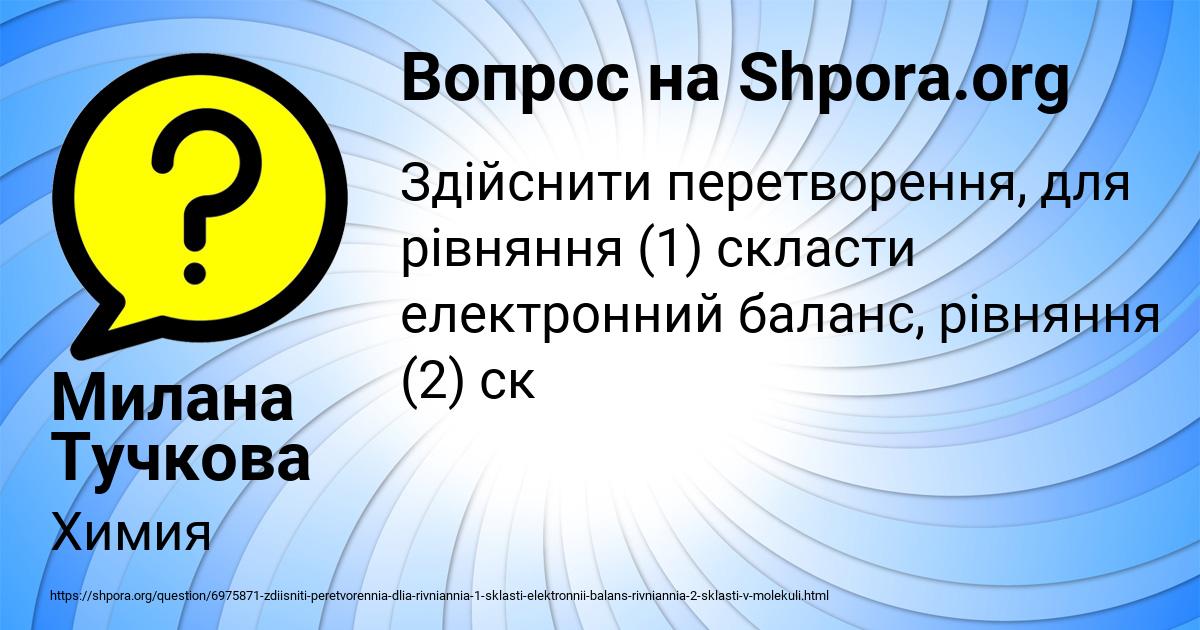 Вопрос на Shpora.org

Здійснити перетворення, для рівняння (1) скласти електронний баланс, рівняння (2) ск

Милана Тучкова

Химия

https://shpora.org/question/6975871-zdiisniti-peretvorennia-dlia-rivniannia-1-sklasti-elektronnii-balans-rivniannia-2-sklasti-v-molekuli.html